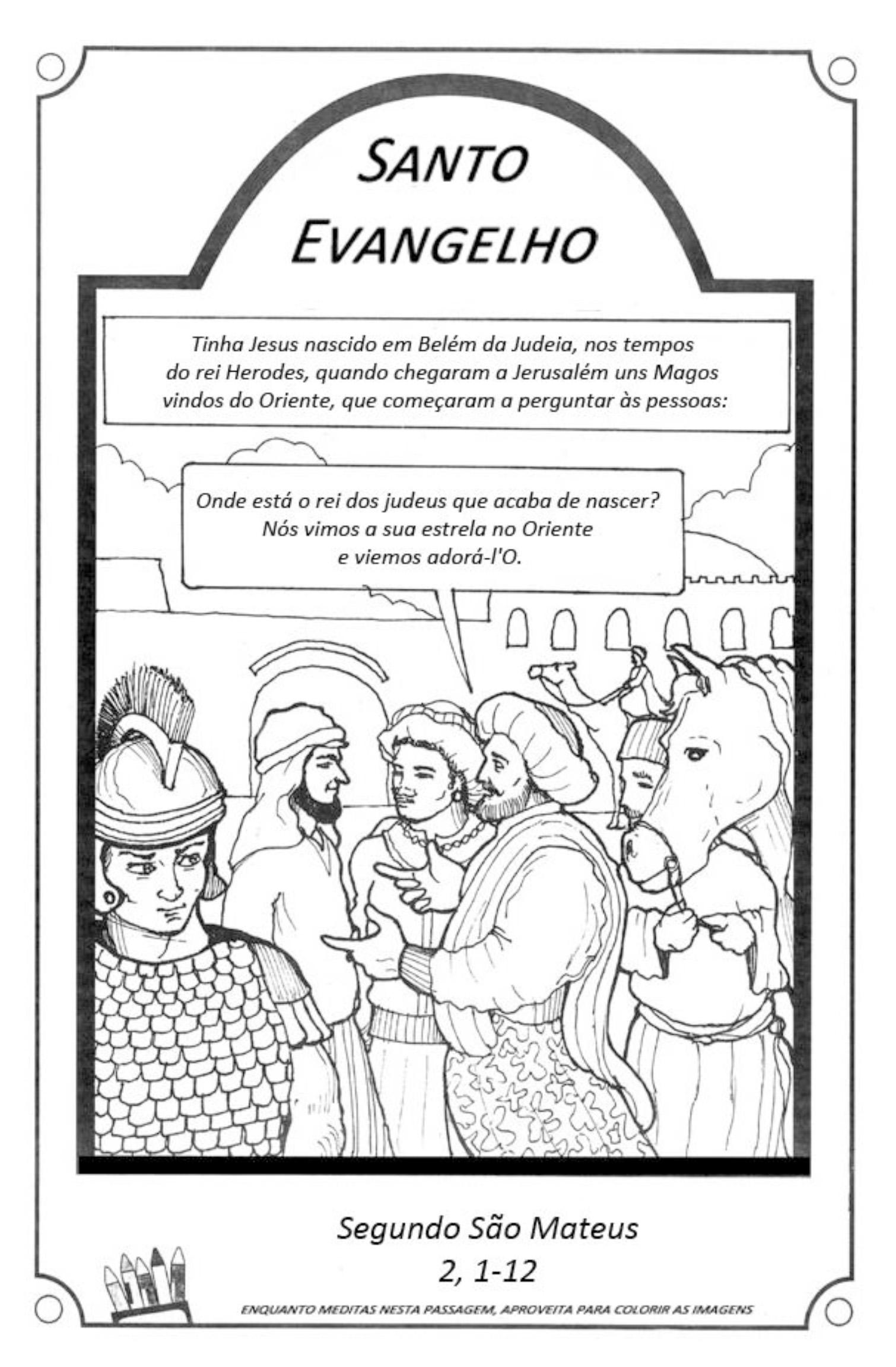 SANTO
EVANGELHO

Tinha Jesus nascido em Belém da Judeia, nos tempos do rei Herodes, quando chegaram a Jerusalém uns Magos vindos do Oriente, que começaram a perguntar às pessoas:

Onde está o rei dos judeus que acaba de nascer?
Nós vimos a sua estrela no Oriente
e viemos adorá-l'O.

Segundo São Mateus
2, 1-12

ENQUANTO MEDITAS NESTA PASSAGEM, APROVEITA PARA COLORIR AS IMAGENS